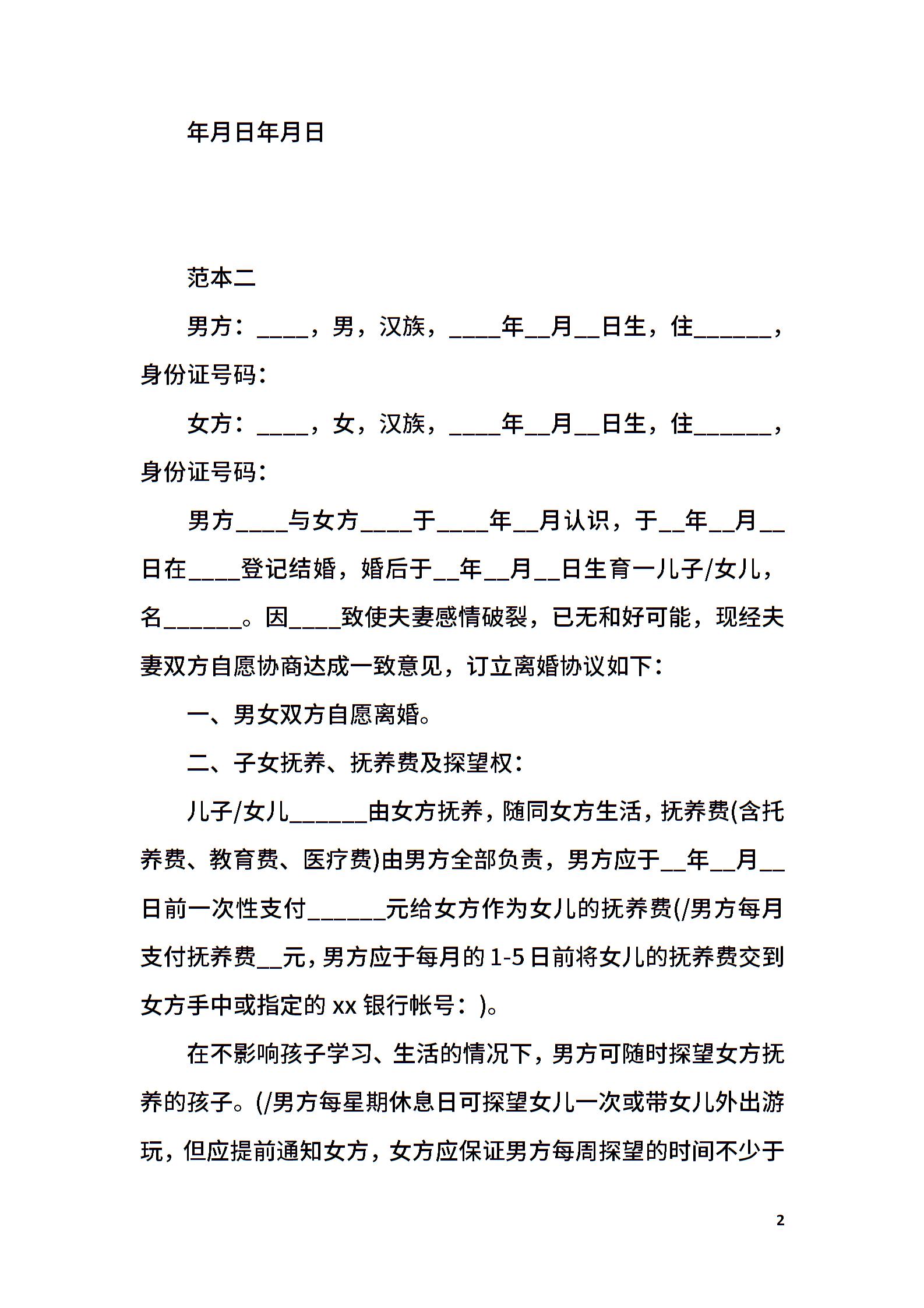 年月日年月日

范本二

男方：____，男，汉族，____年__月__日生，住______，身份证号码：

女方：____，女，汉族，____年__月__日生，住______，身份证号码：

男方____与女方____于____年__月认识，于__年__月__日在____登记结婚，婚后于__年__月__日生育一儿子/女儿，名______。因____致使夫妻感情破裂，已无和好可能，现经夫妻双方自愿协商达成一致意见，订立离婚协议如下：

一、男女双方自愿离婚。

二、子女抚养、抚养费及探望权：

儿子/女儿______由女方抚养，随同女方生活，抚养费(含托养费、教育费、医疗费)由男方全部负责，男方应于__年__月__日前一次性支付______元给女方作为女儿的抚养费(/男方每月支付抚养费__元，男方应于每月的1-5日前将女儿的抚养费交到女方手中或指定的xx银行帐号：)。

在不影响孩子学习、生活的情况下，男方可随时探望女方抚养的孩子。(/男方每星期休息日可探望女儿一次或带女儿外出游玩，但应提前通知女方，女方应保证男方每周探望的时间不少于

2